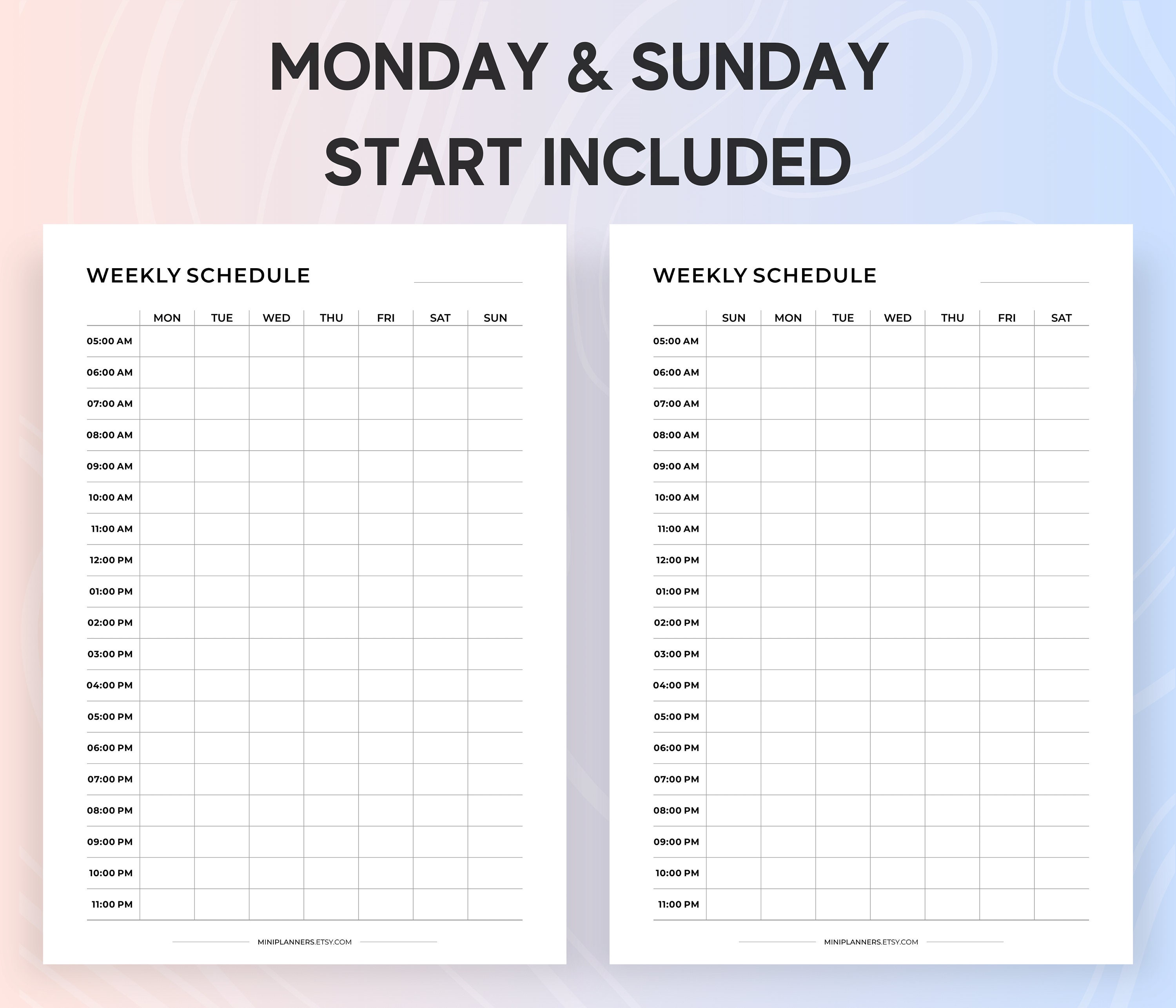 MONDAY & SUNDAY START INCLUDED

WEEKLY SCHEDULE

| | MON | TUE | WED | THU | FRI | SAT | SUN |
|---|---|---|---|---|---|---|---|
| 05:00 AM | | | | | | | |
| 06:00 AM | | | | | | | |
| 07:00 AM | | | | | | | |
| 08:00 AM | | | | | | | |
| 09:00 AM | | | | | | | |
| 10:00 AM | | | | | | | |
| 11:00 AM | | | | | | | |
| 12:00 PM | | | | | | | |
| 01:00 PM | | | | | | | |
| 02:00 PM | | | | | | | |
| 03:00 PM | | | | | | | |
| 04:00 PM | | | | | | | |
| 05:00 PM | | | | | | | |
| 06:00 PM | | | | | | | |
| 07:00 PM | | | | | | | |
| 08:00 PM | | | | | | | |
| 09:00 PM | | | | | | | |
| 10:00 PM | | | | | | | |
| 11:00 PM | | | | | | | |

MINIPLANNERS.ETSY.COM

WEEKLY SCHEDULE

| | SUN | MON | TUE | WED | THU | FRI | SAT |
|---|---|---|---|---|---|---|---|
| 05:00 AM | | | | | | | |
| 06:00 AM | | | | | | | |
| 07:00 AM | | | | | | | |
| 08:00 AM | | | | | | | |
| 09:00 AM | | | | | | | |
| 10:00 AM | | | | | | | |
| 11:00 AM | | | | | | | |
| 12:00 PM | | | | | | | |
| 01:00 PM | | | | | | | |
| 02:00 PM | | | | | | | |
| 03:00 PM | | | | | | | |
| 04:00 PM | | | | | | | |
| 05:00 PM | | | | | | | |
| 06:00 PM | | | | | | | |
| 07:00 PM | | | | | | | |
| 08:00 PM | | | | | | | |
| 09:00 PM | | | | | | | |
| 10:00 PM | | | | | | | |
| 11:00 PM | | | | | | | |

MINIPLANNERS.ETSY.COM